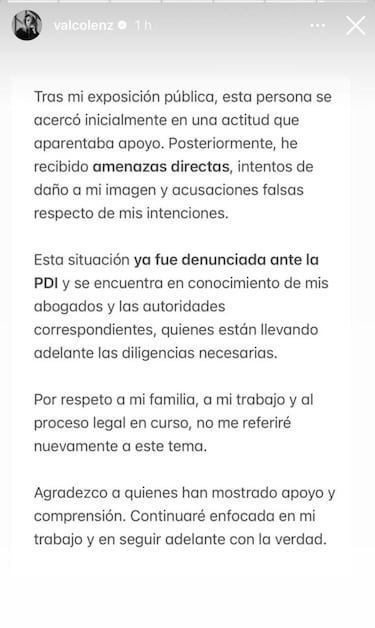 valcolenz 1 h

Tras mi exposición pública, esta persona se acercó inicialmente en una actitud que aparentaba apoyo. Posteriormente, he recibido amenazas directas, intentos de daño a mi imagen y acusaciones falsas respecto de mis intenciones.

Esta situación ya fue denunciada ante la PDI y se encuentra en conocimiento de mis abogados y las autoridades correspondientes, quienes están llevando adelante las diligencias necesarias.

Por respeto a mi familia, a mi trabajo y al proceso legal en curso, no me referiré nuevamente a este tema.

Agradezco a quienes han mostrado apoyo y comprensión. Continuaré enfocada en mi trabajo y en seguir adelante con la verdad.